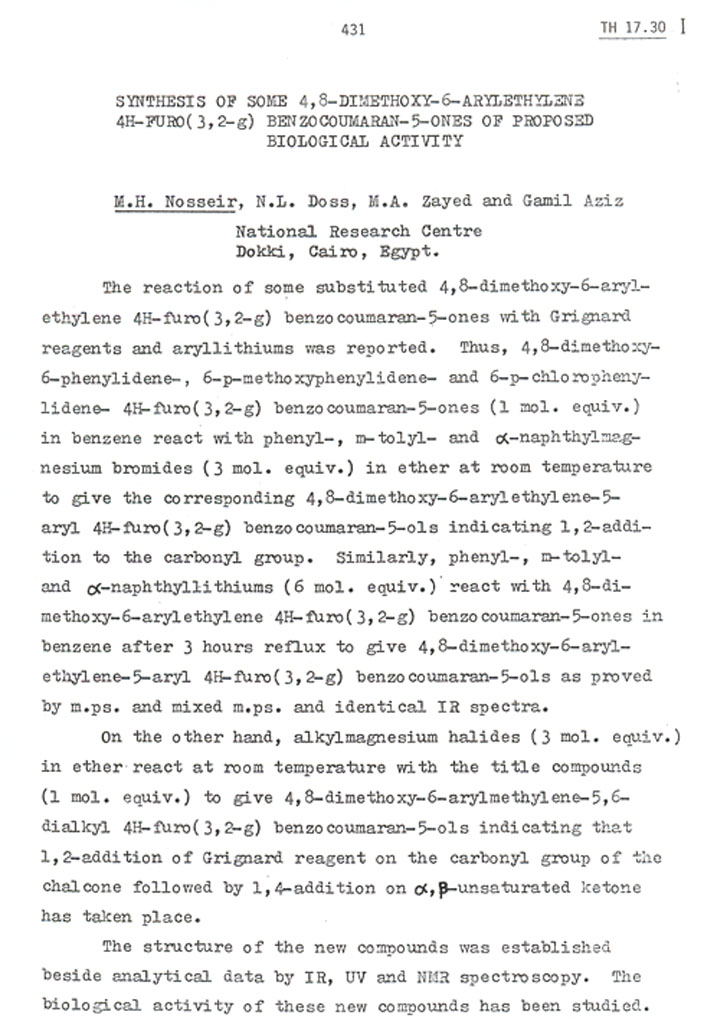 431

TH 17.30 I

SYNTHESIS OF SOME 4,8-DIMETHOXY-6-ARYLETHYLENE 4H-FURO(3,2-g) BENZOCOUMARAN-5-ONES OF PROPOSED BIOLOGICAL ACTIVITY

M.H. Nosseir, N.L. Doss, M.A. Zayed and Gamil Aziz

National Research Centre
Dokki, Cairo, Egypt.

The reaction of some substituted 4,8-dimethoxy-6-arylethylene 4H-furo(3,2-g) benzocoumaran-5-ones with Grignard reagents and aryllithiums was reported. Thus, 4,8-dimethoxy-6-phenylidene-, 6-p-methoxyphenylidene- and 6-p-chlorophenylidene- 4H-furo(3,2-g) benzocoumaran-5-ones (1 mol. equiv.) in benzene react with phenyl-, m-tolyl- and $\alpha$-naphthylmagnesium bromides (3 mol. equiv.) in ether at room temperature to give the corresponding 4,8-dimethoxy-6-arylethylene-5-aryl 4H-furo(3,2-g) benzocoumaran-5-ols indicating 1,2-addition to the carbonyl group. Similarly, phenyl-, m-tolyl- and $\alpha$-naphthyllithiums (6 mol. equiv.) react with 4,8-dimethoxy-6-arylethylene 4H-furo(3,2-g) benzocoumaran-5-ones in benzene after 3 hours reflux to give 4,8-dimethoxy-6-arylethylene-5-aryl 4H-furo(3,2-g) benzocoumaran-5-ols as proved by m.ps. and mixed m.ps. and identical IR spectra.

On the other hand, alkylmagnesium halides (3 mol. equiv.) in ether react at room temperature with the title compounds (1 mol. equiv.) to give 4,8-dimethoxy-6-arylmethylene-5,6-dialkyl 4H-furo(3,2-g) benzocoumaran-5-ols indicating that 1,2-addition of Grignard reagent on the carbonyl group of the chalcone followed by 1,4-addition on $\alpha,\beta$-unsaturated ketone has taken place.

The structure of the new compounds was established beside analytical data by IR, UV and NMR spectroscopy. The biological activity of these new compounds has been studied.